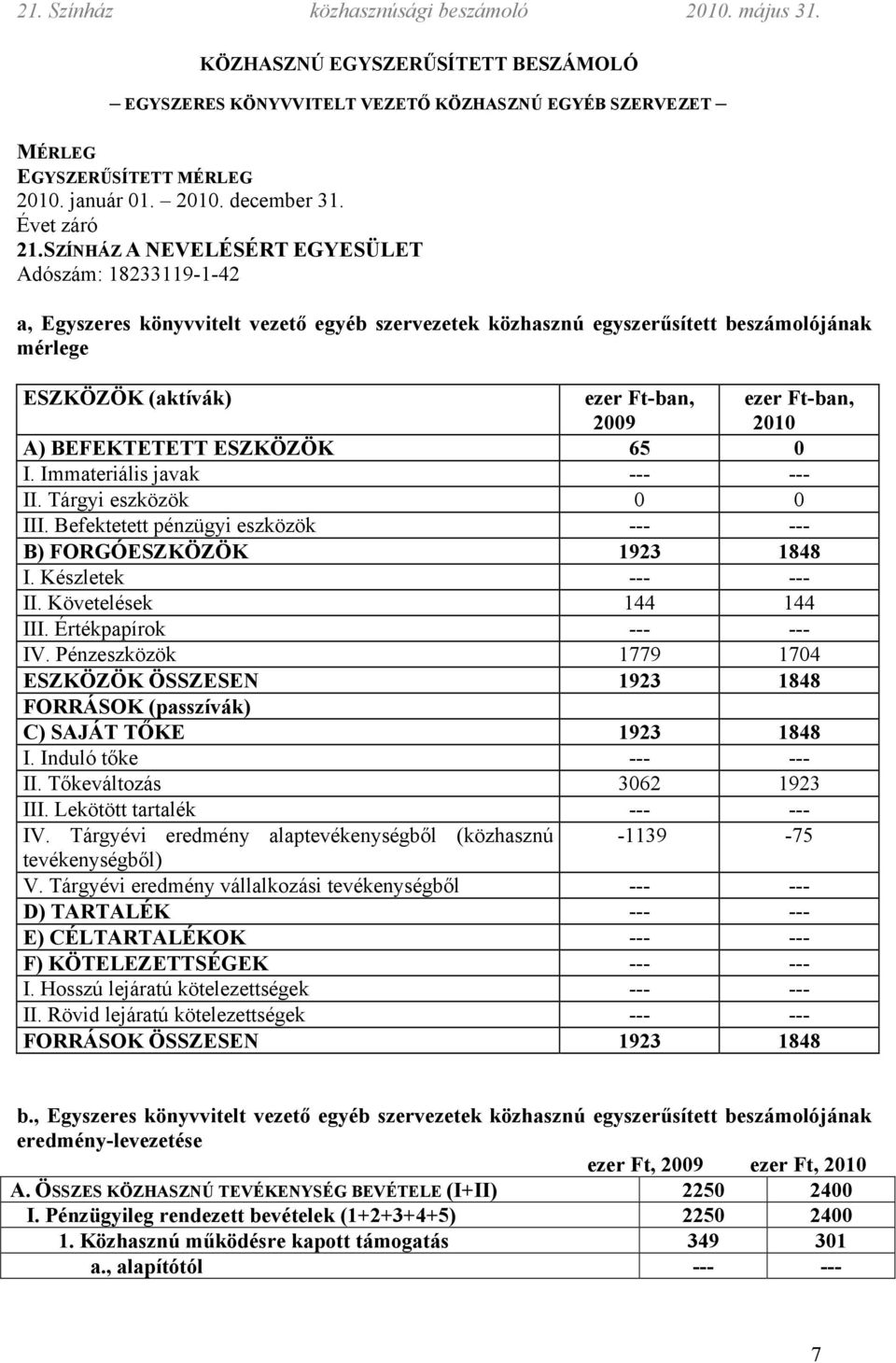 21. Színház közhasznúsági beszámoló 2010. május 31.

KÖZHASZNÚ EGYSZERŰSÍTETT BESZÁMOLÓ

– EGYSZERES KÖNYVVITELT VEZETŐ KÖZHASZNÚ EGYÉB SZERVEZET –

MÉRLEG
EGYSZERŰSÍTETT MÉRLEG
2010. január 01. – 2010. december 31.
Évet záró
21.SZÍNHÁZ A NEVELÉSÉRT EGYESÜLET
Adószám: 18233119-1-42

a, Egyszeres könyvvitelt vezető egyéb szervezetek közhasznú egyszerűsített beszámolójának mérlege

| ESZKÖZÖK (aktívák) | ezer Ft-ban, 2009 | ezer Ft-ban, 2010 |
|---|---|---|
| A) BEFEKTETETT ESZKÖZÖK | 65 | 0 |
| I. Immateriális javak | --- | --- |
| II. Tárgyi eszközök | 0 | 0 |
| III. Befektetett pénzügyi eszközök | --- | --- |
| B) FORGÓESZKÖZÖK | 1923 | 1848 |
| I. Készletek | --- | --- |
| II. Követelések | 144 | 144 |
| III. Értékpapírok | --- | --- |
| IV. Pénzeszközök | 1779 | 1704 |
| ESZKÖZÖK ÖSSZESEN | 1923 | 1848 |
| FORRÁSOK (passzívák) | | |
| C) SAJÁT TŐKE | 1923 | 1848 |
| I. Induló tőke | --- | --- |
| II. Tőkeváltozás | 3062 | 1923 |
| III. Lekötött tartalék | --- | --- |
| IV. Tárgyévi eredmény alaptevékenységből (közhasznú tevékenységből) | -1139 | -75 |
| V. Tárgyévi eredmény vállalkozási tevékenységből | --- | --- |
| D) TARTALÉK | --- | --- |
| E) CÉLTARTALÉKOK | --- | --- |
| F) KÖTELEZETTSÉGEK | --- | --- |
| I. Hosszú lejáratú kötelezettségek | --- | --- |
| II. Rövid lejáratú kötelezettségek | --- | --- |
| FORRÁSOK ÖSSZESEN | 1923 | 1848 |

b., Egyszeres könyvvitelt vezető egyéb szervezetek közhasznú egyszerűsített beszámolójának eredmény-levezetése

| | ezer Ft, 2009 | ezer Ft, 2010 |
|---|---|---|
| A. ÖSSZES KÖZHASZNÚ TEVÉKENYSÉG BEVÉTELE (I+II) | 2250 | 2400 |
| I. Pénzügyileg rendezett bevételek (1+2+3+4+5) | 2250 | 2400 |
| 1. Közhasznú működésre kapott támogatás | 349 | 301 |
| a., alapítótól | --- | --- |

7